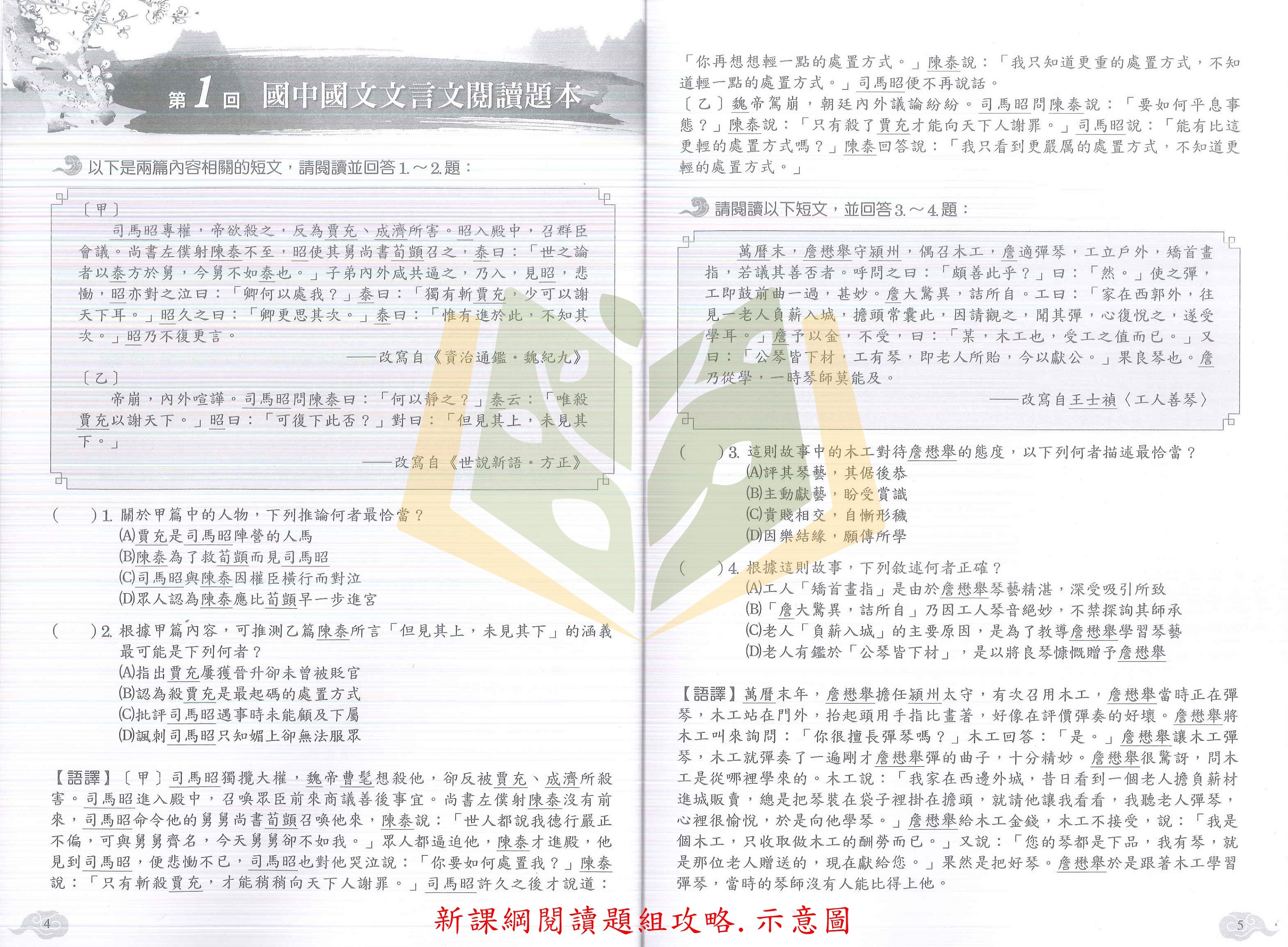 第1回 國中國文文言文閱讀題本

以下是兩篇內容相關的短文，請閱讀並回答1.～2.題：

〔甲〕
司馬昭專權，帝欲殺之，反為賈充、成濟所害。昭入殿中，召群臣會議。尚書左僕射陳泰不至，昭使其舅尚書荀顗召之，泰曰：「世之論者以泰方於舅，今舅不如泰也。」子弟內外咸共逼之，乃入，見昭，悲慟，昭亦對之泣曰：「卿何以處我？」泰曰：「獨有斬賈充，少可以謝天下耳。」昭久之曰：「卿更思其次。」泰曰：「惟有進於此，不知其次。」昭乃不復更言。
——改寫自《資治通鑑．魏紀九》

〔乙〕
帝崩，內外喧譁。司馬昭問陳泰曰：「何以靜之？」泰云：「唯殺賈充以謝天下。」昭曰：「可復下此否？」對曰：「但見其上，未見其下。」
——改寫自《世說新語．方正》

(　　)1. 關於甲篇中的人物，下列推論何者最恰當？
(A)賈充是司馬昭陣營的人馬
(B)陳泰為了救荀顗而見司馬昭
(C)司馬昭與陳泰因權臣橫行而對泣
(D)眾人認為陳泰應比荀顗早一步進宮

(　　)2. 根據甲篇內容，可推測乙篇陳泰所言「但見其上，未見其下」的涵義最可能是下列何者？
(A)指出賈充屢獲晉升卻未曾被貶官
(B)認為殺賈充是最起碼的處置方式
(C)批評司馬昭遇事時未能顧及下屬
(D)諷刺司馬昭只知媚上卻無法服眾

【語譯】〔甲〕司馬昭獨攬大權，魏帝曹髦想殺他，卻反被賈充、成濟所殺害。司馬昭進入殿中，召喚眾臣前來商議善後事宜。尚書左僕射陳泰沒有前來，司馬昭命令他的舅舅尚書荀顗召喚他來，陳泰說：「世人都說我德行嚴正不偏，可與舅舅齊名，今天舅舅卻不如我。」眾人都逼迫他，陳泰才進殿，他見到司馬昭，便悲慟不已，司馬昭也對他哭泣說：「你要如何處置我？」陳泰說：「只有斬殺賈充，才能稍稍向天下人謝罪。」司馬昭許久之後才說道：「你再想想輕一點的處置方式。」陳泰說：「我只知道更重的處置方式，不知道輕一點的處置方式。」司馬昭便不再說話。
〔乙〕魏帝駕崩，朝廷內外議論紛紛。司馬昭問陳泰說：「要如何平息事態？」陳泰說：「只有殺了賈充才能向天下人謝罪。」司馬昭說：「能有比這更輕的處置方式嗎？」陳泰回答說：「我只看到更嚴厲的處置方式，不知道更輕的處置方式。」

請閱讀以下短文，並回答3.～4.題：

萬曆末，詹懋舉守潁州，偶召木工，詹適彈琴，工立戶外，矯首畫指，若議其善否者。呼問之曰：「頗善此乎？」曰：「然。」使之彈，工即鼓前曲一過，甚妙。詹大驚異，詰所自。工曰：「家在西郭外，往見一老人負薪入城，擔頭常囊此，因請觀之，聞其彈，心復悅之，遂受學耳。」詹予以金，不受，曰：「某，木工也，受工之值而已。」又曰：「公琴皆下材，工有琴，即老人所貽，今以獻公。」果良琴也。詹乃從學，一時琴師莫能及。
——改寫自王士禎〈工人善琴〉

(　　)3. 這則故事中的木工對待詹懋舉的態度，以下列何者描述最恰當？
(A)評其琴藝，其倨後恭
(B)主動獻藝，盼受賞識
(C)貴賤相交，自慚形穢
(D)因樂結緣，願傳所學

(　　)4. 根據這則故事，下列敘述何者正確？
(A)工人「矯首畫指」是由於詹懋舉琴藝精湛，深受吸引所致
(B)「詹大驚異，詰所自」乃因工人琴音絕妙，不禁探詢其師承
(C)老人「負薪入城」的主要原因，是為了教導詹懋舉學習琴藝
(D)老人有鑑於「公琴皆下材」，是以將良琴慷慨贈予詹懋舉

【語譯】萬曆末年，詹懋舉擔任潁州太守，有次召用木工，詹懋舉當時正在彈琴，木工站在門外，抬起頭用手指比畫著，好像在評價彈奏的好壞。詹懋舉將木工叫來詢問：「你很擅長彈琴嗎？」木工回答：「是。」詹懋舉讓木工彈琴，木工就彈奏了一遍剛才詹懋舉彈的曲子，十分精妙。詹懋舉很驚訝，問木工是從哪裡學來的。木工說：「我家在西邊外城，昔日看到一個老人擔負薪材進城販賣，總是把琴裝在袋子裡掛在擔頭，就請他讓我看看，我聽老人彈琴，心裡很愉悅，於是向他學琴。」詹懋舉給木工金錢，木工不接受，說：「我是個木工，只收取做木工的酬勞而已。」又說：「您的琴都是下品，我有琴，就是那位老人贈送的，現在獻給您。」果然是把好琴。詹懋舉於是跟著木工學習彈琴，當時的琴師沒有人能比得上他。

4
新課綱閱讀題組攻略.示意圖
5